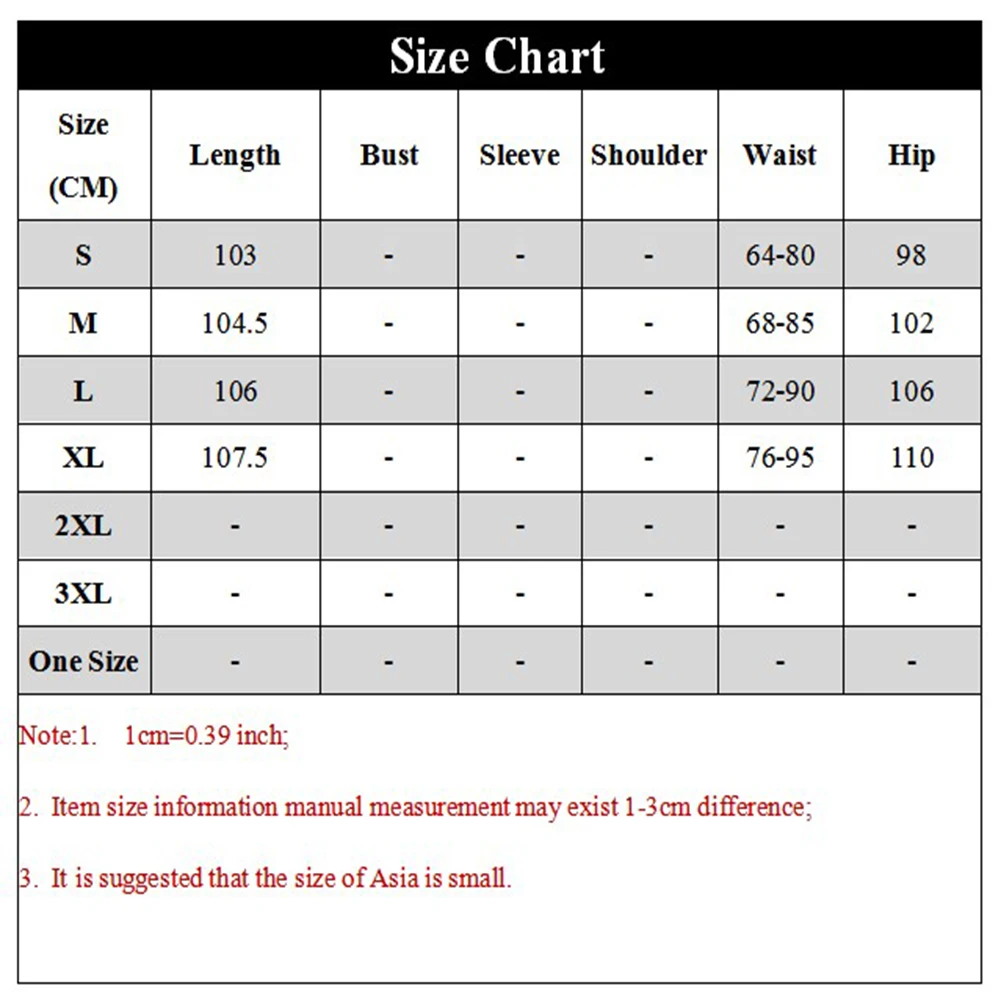 Size Chart

| Size (CM) | Length | Bust | Sleeve | Shoulder | Waist | Hip |
|---|---|---|---|---|---|---|
| S | 103 | - | - | - | 64-80 | 98 |
| M | 104.5 | - | - | - | 68-85 | 102 |
| L | 106 | - | - | - | 72-90 | 106 |
| XL | 107.5 | - | - | - | 76-95 | 110 |
| 2XL | - | - | - | - | - | - |
| 3XL | - | - | - | - | - | - |
| One Size | - | - | - | - | - | - |

Note:1. 1cm=0.39 inch;

2. Item size information manual measurement may exist 1-3cm difference;

3. It is suggested that the size of Asia is small.